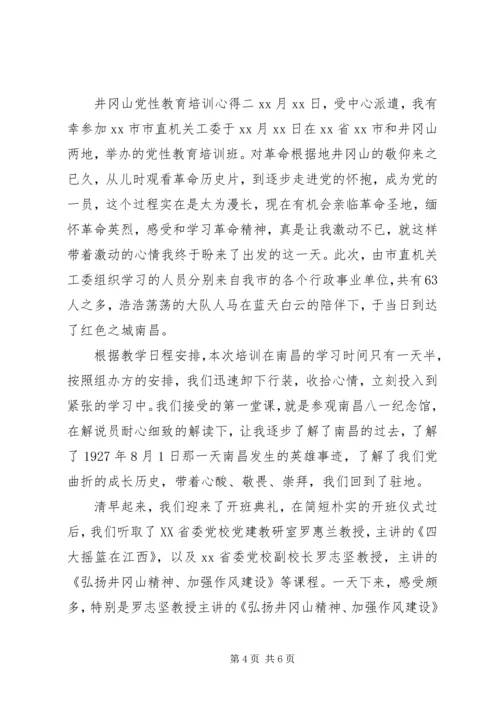 井冈山党性教育培训心得二 xx 月 xx 日，受中心派遣，我有幸参加 xx 市市直机关工委于 xx 月 xx 日在 xx 省 xx 市和井冈山两地，举办的党性教育培训班。对革命根据地井冈山的敬仰来之已久，从儿时观看革命历史片，到逐步走进党的怀抱，成为党的一员，这个过程实在是太为漫长，现在有机会亲临革命圣地，缅怀革命英烈，感受和学习革命精神，真是让我激动不已，就这样带着激动的心情我终于盼来了出发的这一天。此次，由市直机关工委组织学习的人员分别来自我市的各个行政事业单位，共有63人之多，浩浩荡荡的大队人马在蓝天白云的陪伴下，于当日到达了红色之城南昌。

根据教学日程安排，本次培训在南昌的学习时间只有一天半，按照组办方的安排，我们迅速卸下行装，收拾心情，立刻投入到紧张的学习中。我们接受的第一堂课，就是参观南昌八一纪念馆，在解说员耐心细致的解读下，让我逐步了解了南昌的过去，了解了 1927 年 8 月 1 日那一天南昌发生的英雄事迹，了解了我们党曲折的成长历史，带着心酸、敬畏、崇拜，我们回到了驻地。

清早起来，我们迎来了开班典礼，在简短朴实的开班仪式过后，我们听取了 XX 省委党校党建教研室罗惠兰教授，主讲的《四大摇篮在江西》，以及 xx 省委党校副校长罗志坚教授，主讲的《弘扬井冈山精神、加强作风建设》等课程。一天下来，感受颇多，特别是罗志坚教授主讲的《弘扬井冈山精神、加强作风建设》

第 4 页 共 6 页